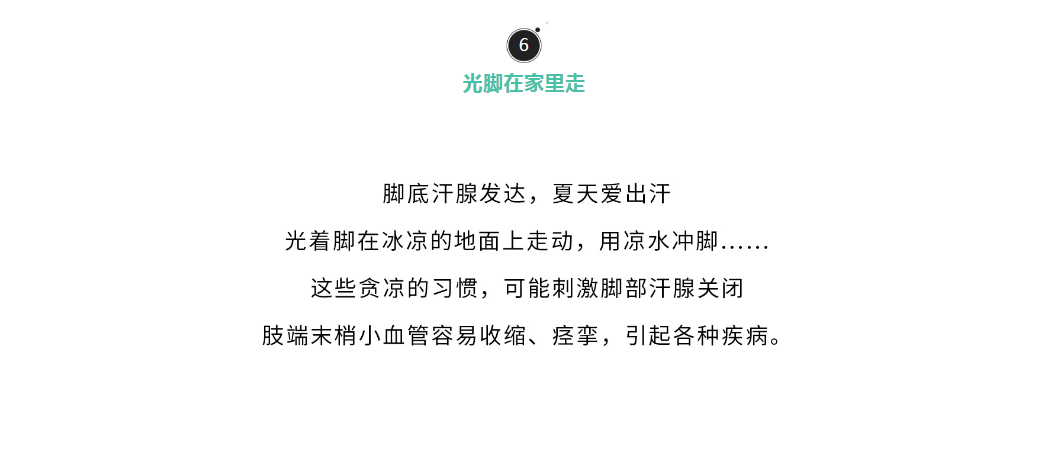 6

光脚在家里走

脚底汗腺发达，夏天爱出汗

光着脚在冰凉的地面上走动，用凉水冲脚……

这些贪凉的习惯，可能刺激脚部汗腺关闭

肢端末梢小血管容易收缩、痉挛，引起各种疾病。